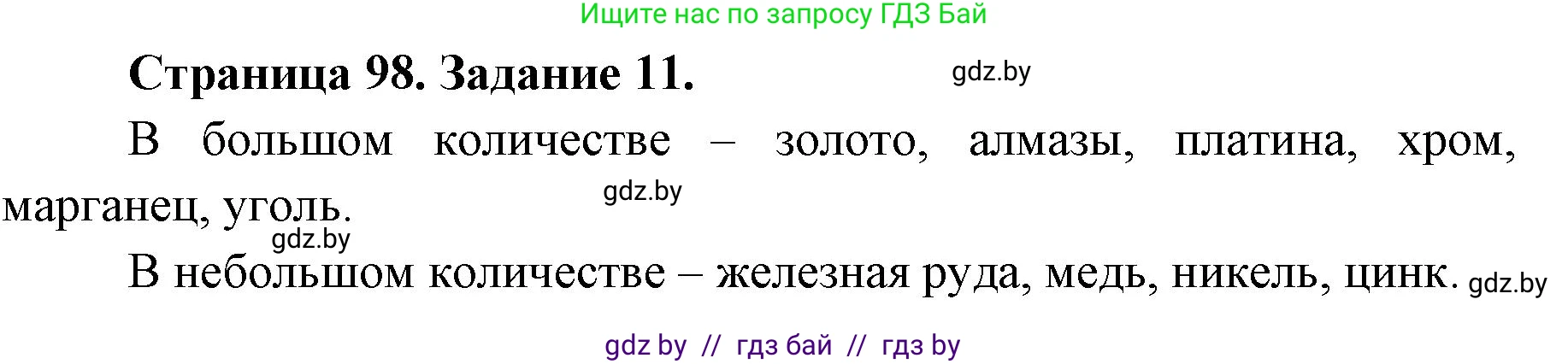 Ищите нас по запросу ГДЗ Бай

Страница 98. Задание 11.

gdz.by

В большом количестве – золото, алмазы, платина, хром, марганец, уголь.

gdz.by

gdz.by

В небольшом количестве – железная руда, медь, никель, цинк.

gdz.by

gdz by // гдз бай // гдз by